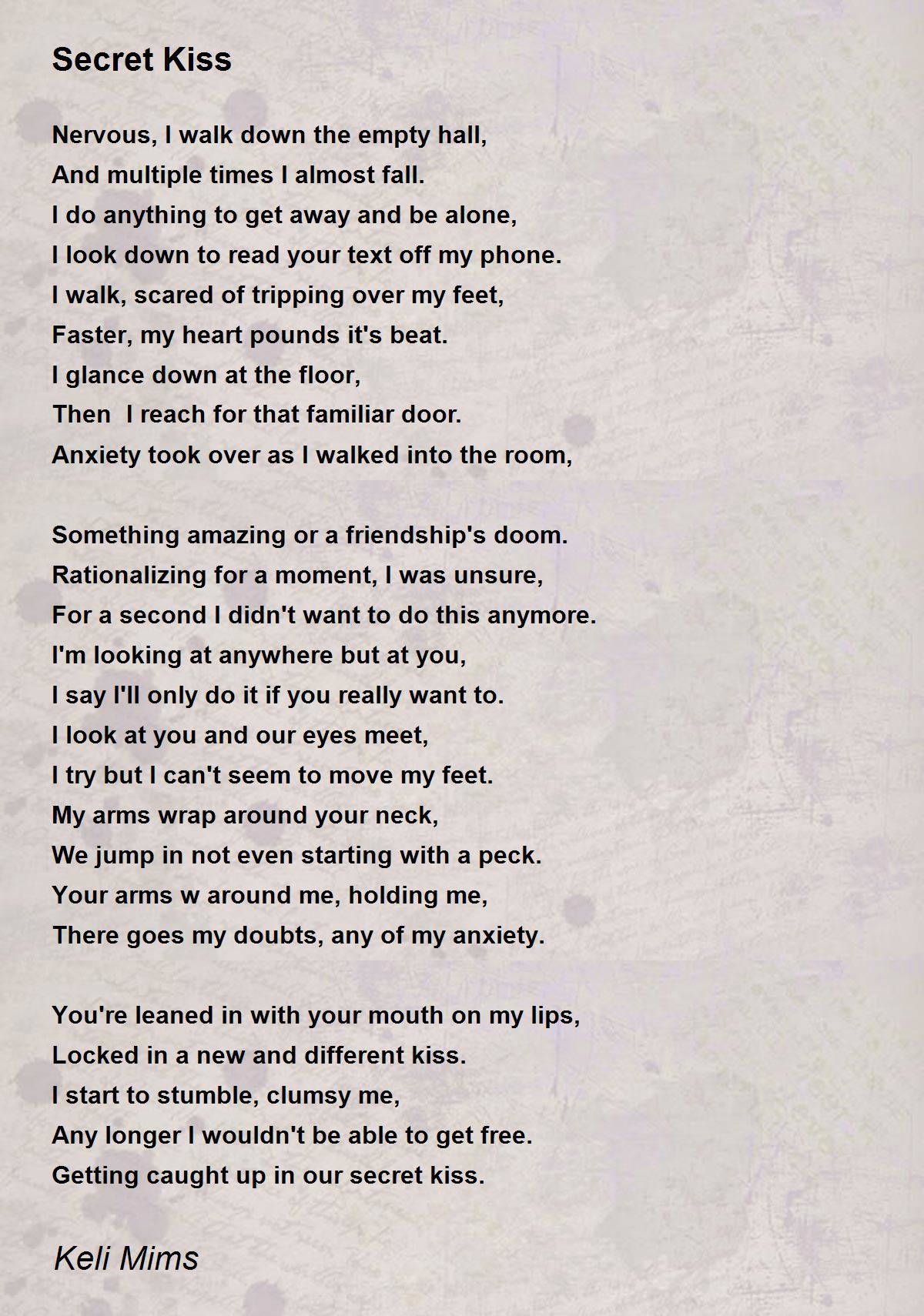 Secret Kiss

Nervous, I walk down the empty hall,
And multiple times I almost fall.
I do anything to get away and be alone,
I look down to read your text off my phone.
I walk, scared of tripping over my feet,
Faster, my heart pounds it's beat.
I glance down at the floor,
Then  I reach for that familiar door.
Anxiety took over as I walked into the room,

Something amazing or a friendship's doom.
Rationalizing for a moment, I was unsure,
For a second I didn't want to do this anymore.
I'm looking at anywhere but at you,
I say I'll only do it if you really want to.
I look at you and our eyes meet,
I try but I can't seem to move my feet.
My arms wrap around your neck,
We jump in not even starting with a peck.
Your arms w around me, holding me,
There goes my doubts, any of my anxiety.

You're leaned in with your mouth on my lips,
Locked in a new and different kiss.
I start to stumble, clumsy me,
Any longer I wouldn't be able to get free.
Getting caught up in our secret kiss.

Keli Mims